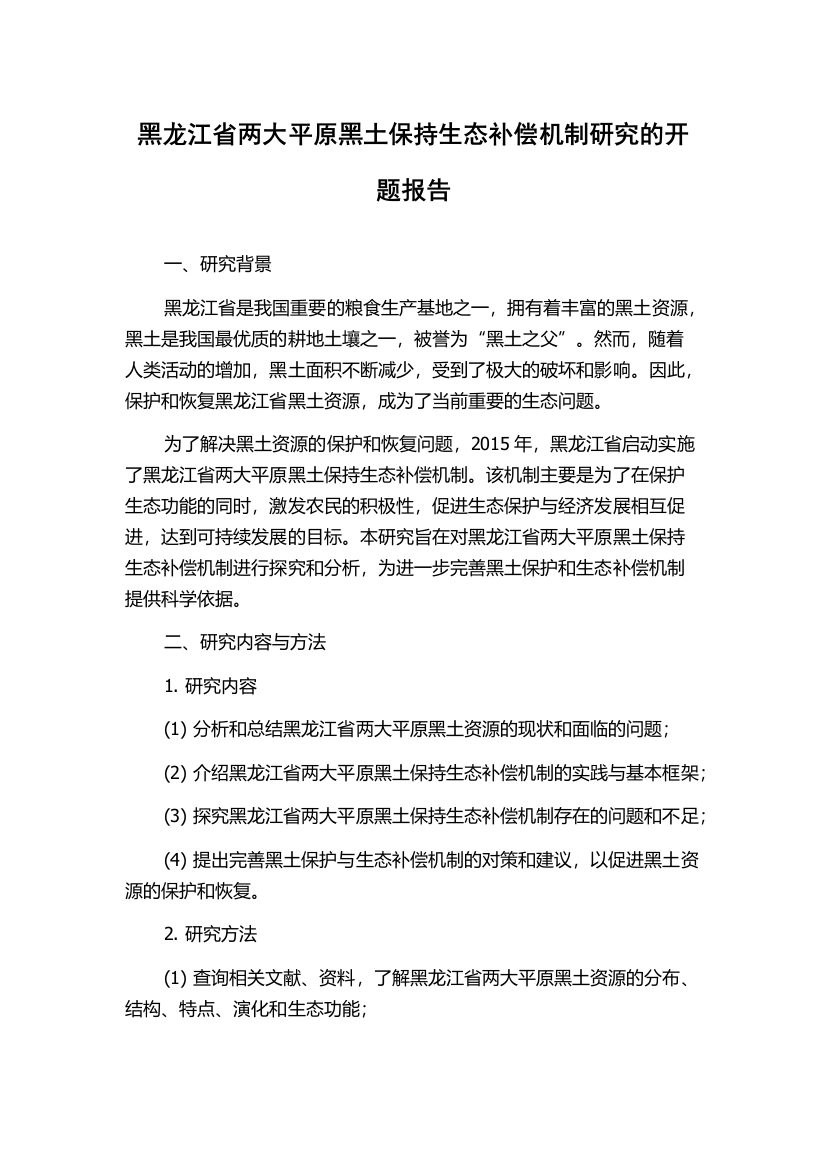 黑龙江省两大平原黑土保持生态补偿机制研究的开题报告

一、研究背景

黑龙江省是我国重要的粮食生产基地之一，拥有着丰富的黑土资源，黑土是我国最优质的耕地土壤之一，被誉为“黑土之父”。然而，随着人类活动的增加，黑土面积不断减少，受到了极大的破坏和影响。因此，保护和恢复黑龙江省黑土资源，成为了当前重要的生态问题。

为了解决黑土资源的保护和恢复问题，2015 年，黑龙江省启动实施了黑龙江省两大平原黑土保持生态补偿机制。该机制主要是为了在保护生态功能的同时，激发农民的积极性，促进生态保护与经济发展相互促进，达到可持续发展的目标。本研究旨在对黑龙江省两大平原黑土保持生态补偿机制进行探究和分析，为进一步完善黑土保护和生态补偿机制提供科学依据。

二、研究内容与方法

1. 研究内容

(1) 分析和总结黑龙江省两大平原黑土资源的现状和面临的问题；

(2) 介绍黑龙江省两大平原黑土保持生态补偿机制的实践与基本框架；

(3) 探究黑龙江省两大平原黑土保持生态补偿机制存在的问题和不足；

(4) 提出完善黑土保护与生态补偿机制的对策和建议，以促进黑土资源的保护和恢复。

2. 研究方法

(1) 查询相关文献、资料，了解黑龙江省两大平原黑土资源的分布、结构、特点、演化和生态功能；